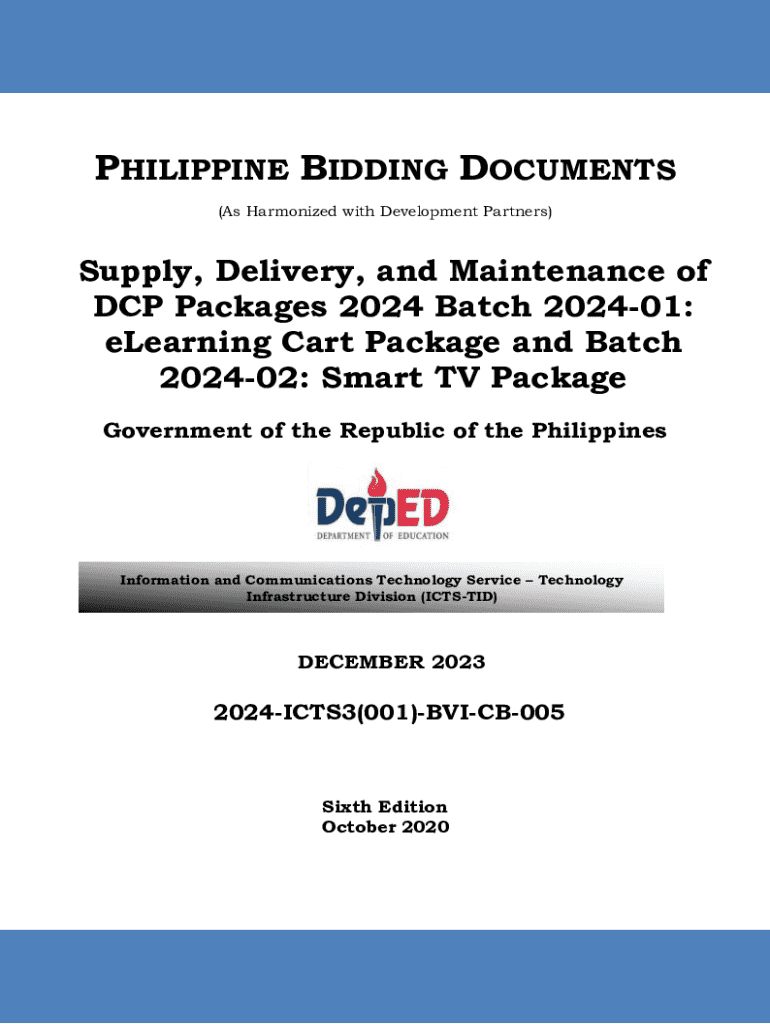 PHILIPPINE BIDDING DOCUMENTS

(As Harmonized with Development Partners)

Supply, Delivery, and Maintenance of DCP Packages 2024 Batch 2024-01: eLearning Cart Package and Batch 2024-02: Smart TV Package

Government of the Republic of the Philippines

DepED
DEPARTMENT OF EDUCATION

Information and Communications Technology Service – Technology Infrastructure Division (ICTS-TID)

DECEMBER 2023

2024-ICTS3(001)-BVI-CB-005

Sixth Edition
October 2020